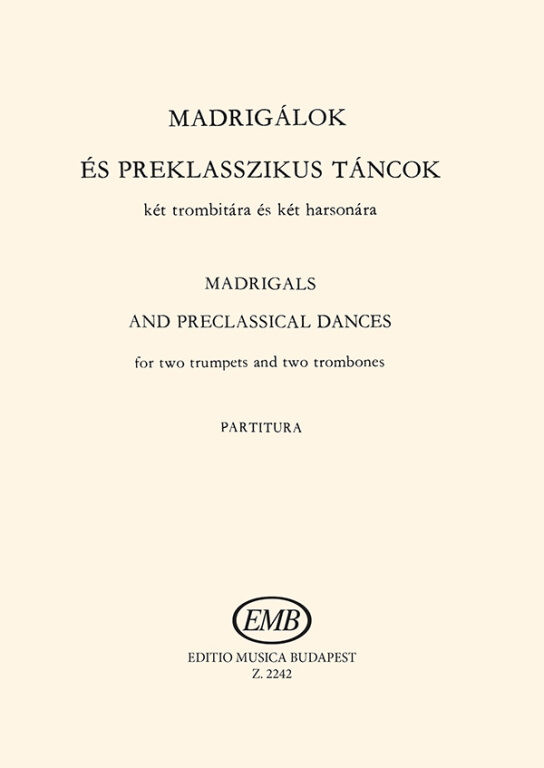 MADRIGÁLOK
ÉS PREKLASSZIKUS TÁNCOK
két trombitára és két harsonára

MADRIGALS
AND PRECLASSICAL DANCES
for two trumpets and two trombones

PARTITURA

EMB
EDITIO MUSICA BUDAPEST
Z. 2242